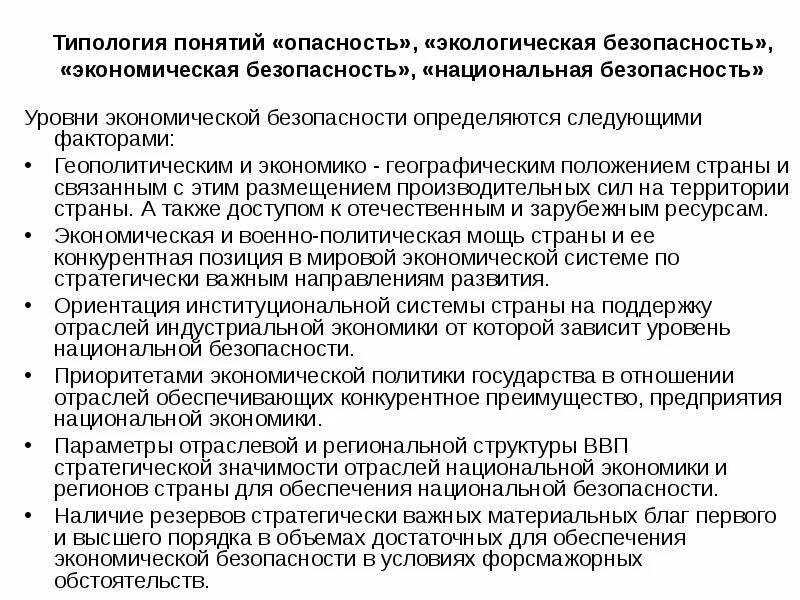 Типология понятий «опасность», «экологическая безопасность», «экономическая безопасность», «национальная безопасность»

Уровни экономической безопасности определяются следующими факторами:

• Геополитическим и экономико - географическим положением страны и связанным с этим размещением производительных сил на территории страны. А также доступом к отечественным и зарубежным ресурсам.
• Экономическая и военно-политическая мощь страны и ее конкурентная позиция в мировой экономической системе по стратегически важным направлениям развития.
• Ориентация институциональной системы страны на поддержку отраслей индустриальной экономики от которой зависит уровень национальной безопасности.
• Приоритетами экономической политики государства в отношении отраслей обеспечивающих конкурентное преимущество, предприятия национальной экономики.
• Параметры отраслевой и региональной структуры ВВП стратегической значимости отраслей национальной экономики и регионов страны для обеспечения национальной безопасности.
• Наличие резервов стратегически важных материальных благ первого и высшего порядка в объемах достаточных для обеспечения экономической безопасности в условиях форсмажорных обстоятельств.